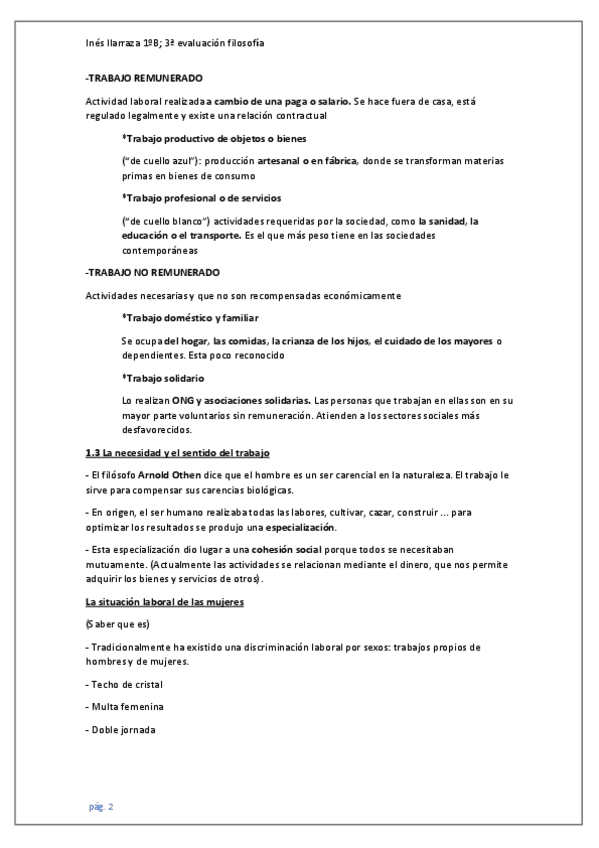 Inés Ilarraza 1ºB; 3ª evaluación filosofía

-TRABAJO REMUNERADO

Actividad laboral realizada a cambio de una paga o salario. Se hace fuera de casa, está regulado legalmente y existe una relación contractual

*Trabajo productivo de objetos o bienes

("de cuello azul"): producción artesanal o en fábrica, donde se transforman materias primas en bienes de consumo

*Trabajo profesional o de servicios

("de cuello blanco") actividades requeridas por la sociedad, como la sanidad, la educación o el transporte. Es el que más peso tiene en las sociedades contemporáneas

-TRABAJO NO REMUNERADO

Actividades necesarias y que no son recompensadas económicamente

*Trabajo doméstico y familiar

Se ocupa del hogar, las comidas, la crianza de los hijos, el cuidado de los mayores o dependientes. Esta poco reconocido

*Trabajo solidario

Lo realizan ONG y asociaciones solidarias. Las personas que trabajan en ellas son en su mayor parte voluntarios sin remuneración. Atienden a los sectores sociales más desfavorecidos.

1.3 La necesidad y el sentido del trabajo

- El filósofo Arnold Othen dice que el hombre es un ser carencial en la naturaleza. El trabajo le sirve para compensar sus carencias biológicas.

- En origen, el ser humano realizaba todas las labores, cultivar, cazar, construir ... para optimizar los resultados se produjo una especialización.

- Esta especialización dio lugar a una cohesión social porque todos se necesitaban mutuamente. (Actualmente las actividades se relacionan mediante el dinero, que nos permite adquirir los bienes y servicios de otros).

La situación laboral de las mujeres

(Saber que es)

- Tradicionalmente ha existido una discriminación laboral por sexos: trabajos propios de hombres y de mujeres.

- Techo de cristal

- Multa femenina

- Doble jornada

pág. 2